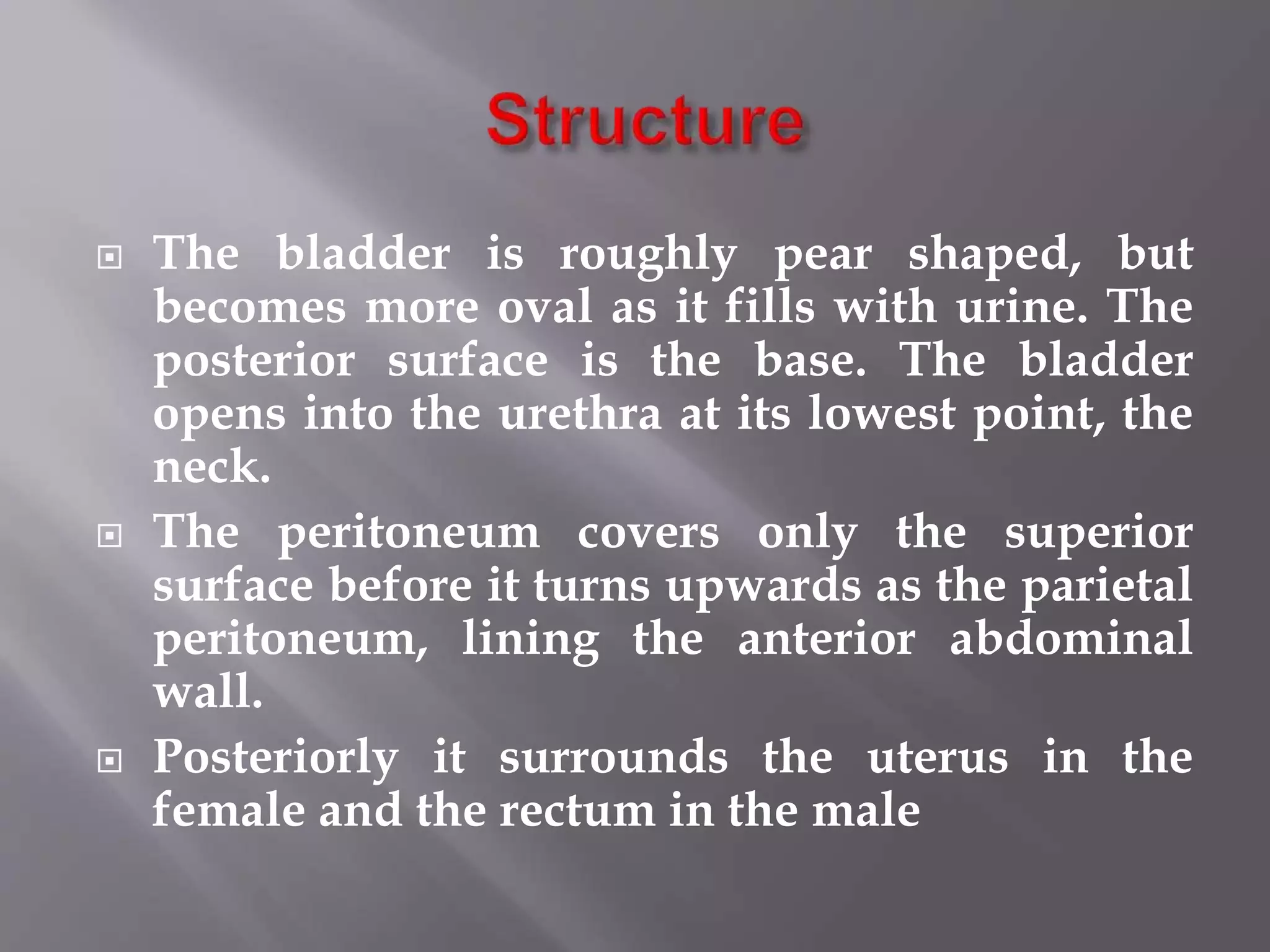 Structure

The bladder is roughly pear shaped, but becomes more oval as it fills with urine. The posterior surface is the base. The bladder opens into the urethra at its lowest point, the neck.

The peritoneum covers only the superior surface before it turns upwards as the parietal peritoneum, lining the anterior abdominal wall.

Posteriorly it surrounds the uterus in the female and the rectum in the male